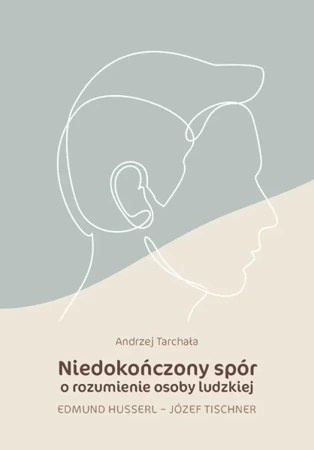 Andrzej Tarchała

Niedokończony spór
o rozumienie osoby ludzkiej

EDMUND HUSSERL – JÓZEF TISCHNER